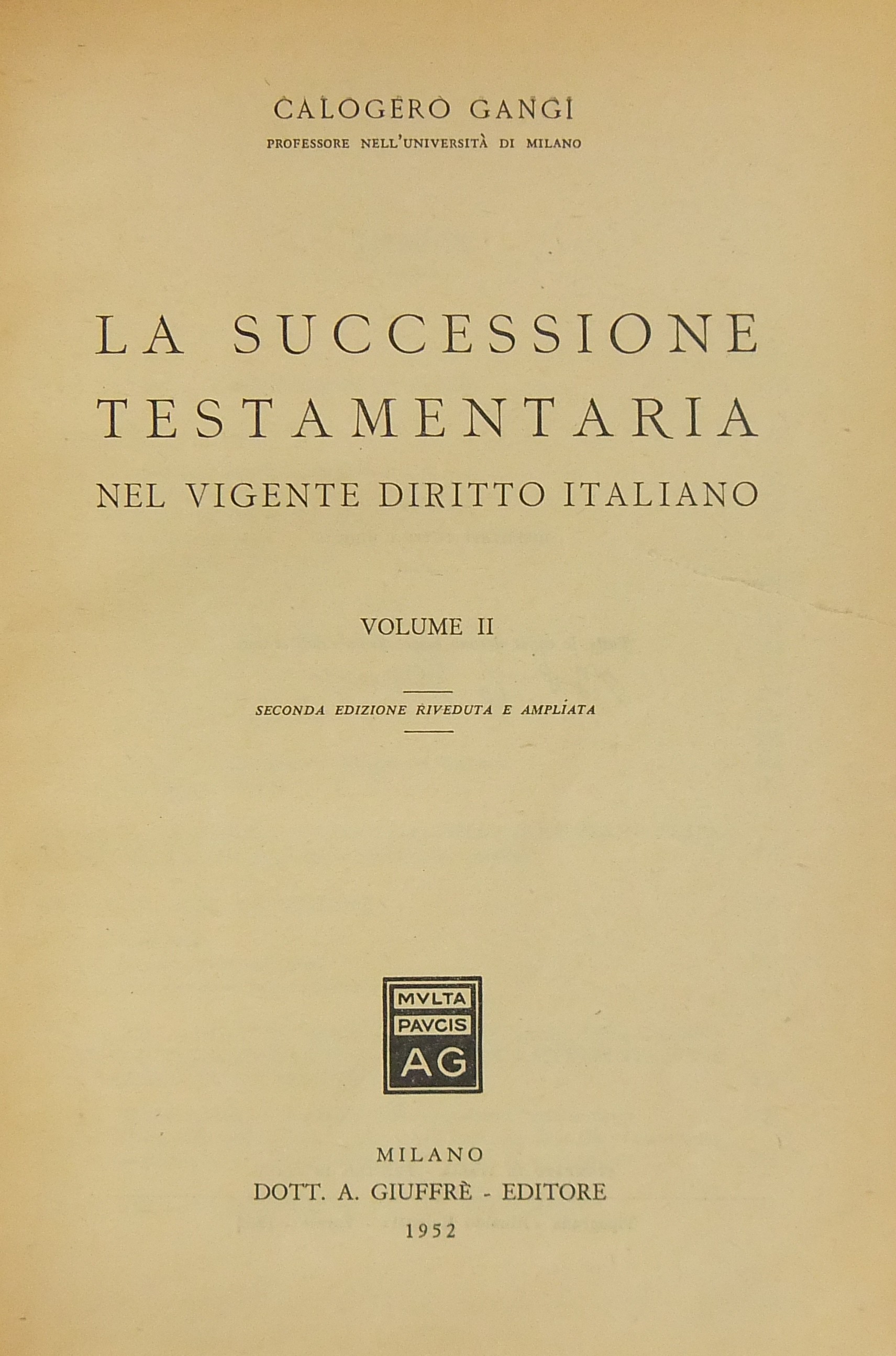 CALOGERO GANGI
PROFESSORE NELL'UNIVERSITÀ DI MILANO

LA SUCCESSIONE TESTAMENTARIA
NEL VIGENTE DIRITTO ITALIANO

VOLUME II

SECONDA EDIZIONE RIVEDUTA E AMPLIATA

MVLTA
PAVCIS
AG

MILANO
DOTT. A. GIUFFRÈ - EDITORE
1952